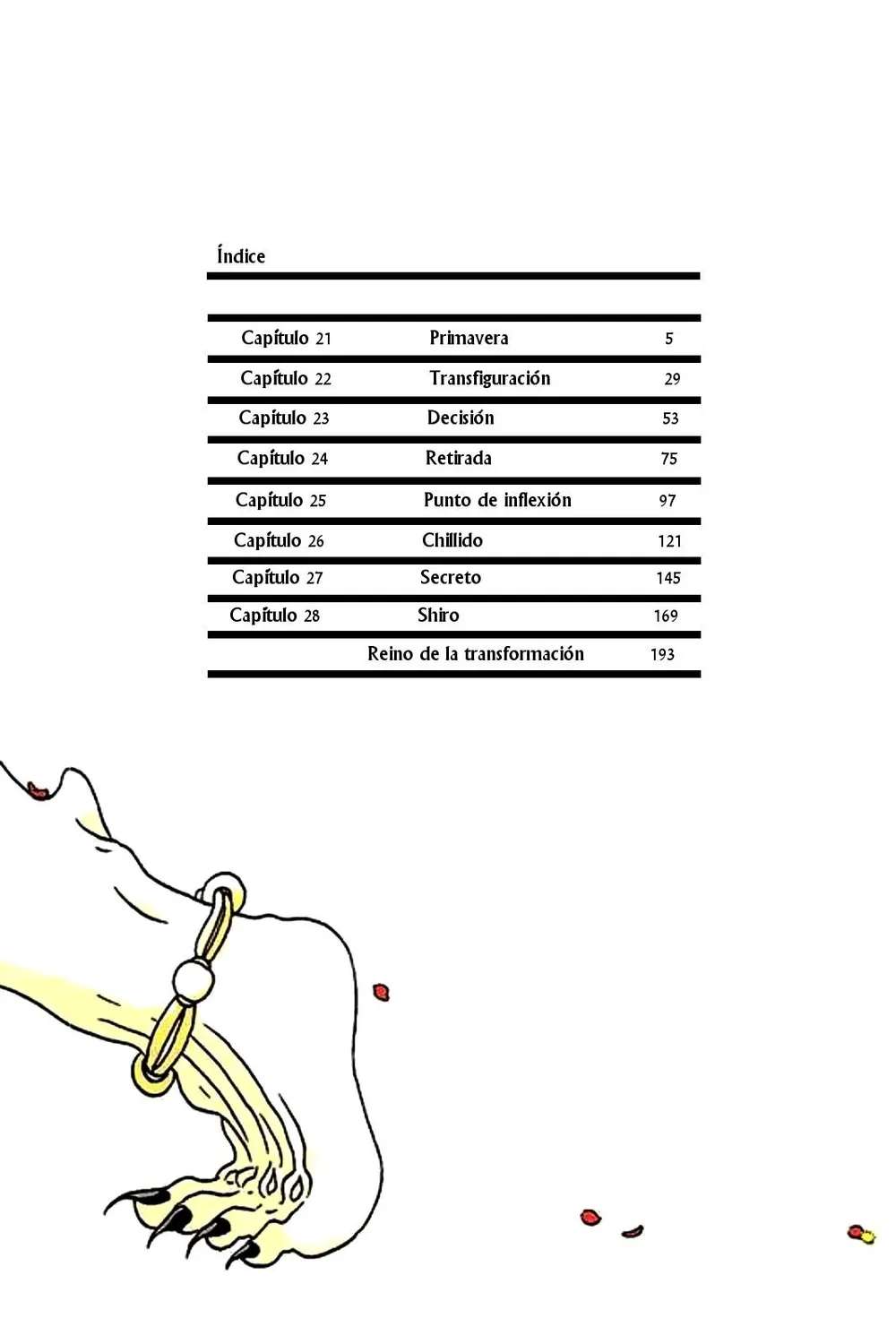 Índice

| | | |
|---|---|---|
| Capítulo 21 | Primavera | 5 |
| Capítulo 22 | Transfiguración | 29 |
| Capítulo 23 | Decisión | 53 |
| Capítulo 24 | Retirada | 75 |
| Capítulo 25 | Punto de inflexión | 97 |
| Capítulo 26 | Chillido | 121 |
| Capítulo 27 | Secreto | 145 |
| Capítulo 28 | Shiro | 169 |
| | Reino de la transformación | 193 |